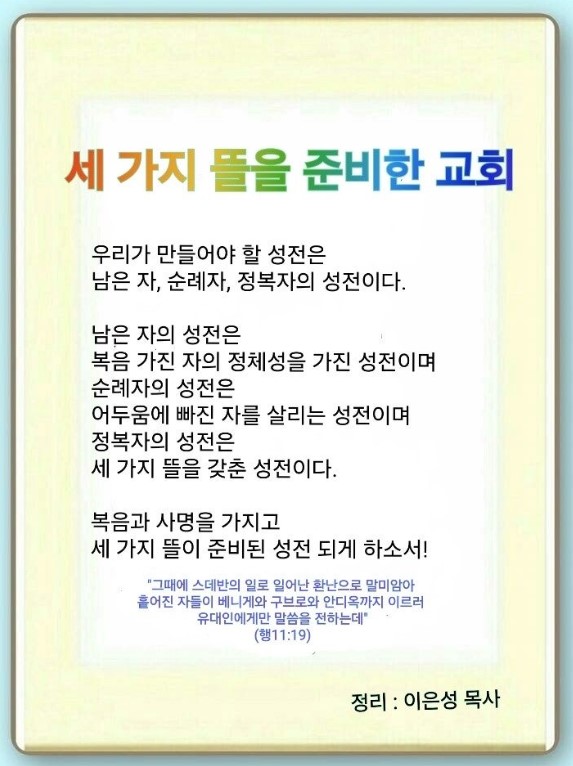 세 가지 뜰을 준비한 교회

우리가 만들어야 할 성전은
남은 자, 순례자, 정복자의 성전이다.

남은 자의 성전은
복음 가진 자의 정체성을 가진 성전이며
순례자의 성전은
어두움에 빠진 자를 살리는 성전이며
정복자의 성전은
세 가지 뜰을 갖춘 성전이다.

복음과 사명을 가지고
세 가지 뜰이 준비된 성전 되게 하소서!

"그때에 스데반의 일로 일어난 환난으로 말미암아
흩어진 자들이 베니게와 구브로와 안디옥까지 이르러
유대인에게만 말씀을 전하는데"
(행11:19)

정리 : 이은성 목사